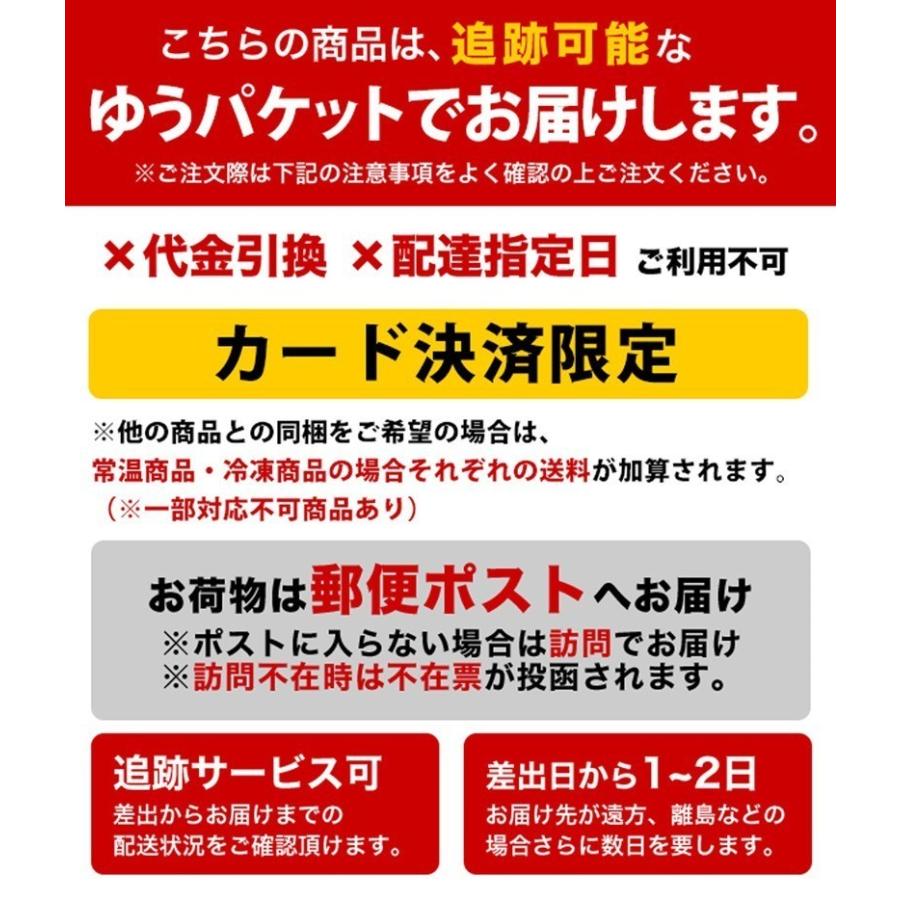 こちらの商品は、追跡可能な
ゆうパケットでお届けします。
※ご注文際は下記の注意事項をよく確認の上ご注文ください。

×代金引換 ×配達指定日 ご利用不可

カード決済限定

※他の商品との同梱をご希望の場合は、
常温商品・冷凍商品の場合それぞれの送料が加算されます。
（※一部対応不可商品あり）

お荷物は郵便ポストへお届け
※ポストに入らない場合は訪問でお届け
※訪問不在時は不在票が投函されます。

追跡サービス可
差出からお届けまでの
配送状況をご確認頂けます。

差出日から1~2日
お届け先が遠方、離島などの
場合さらに数日を要します。